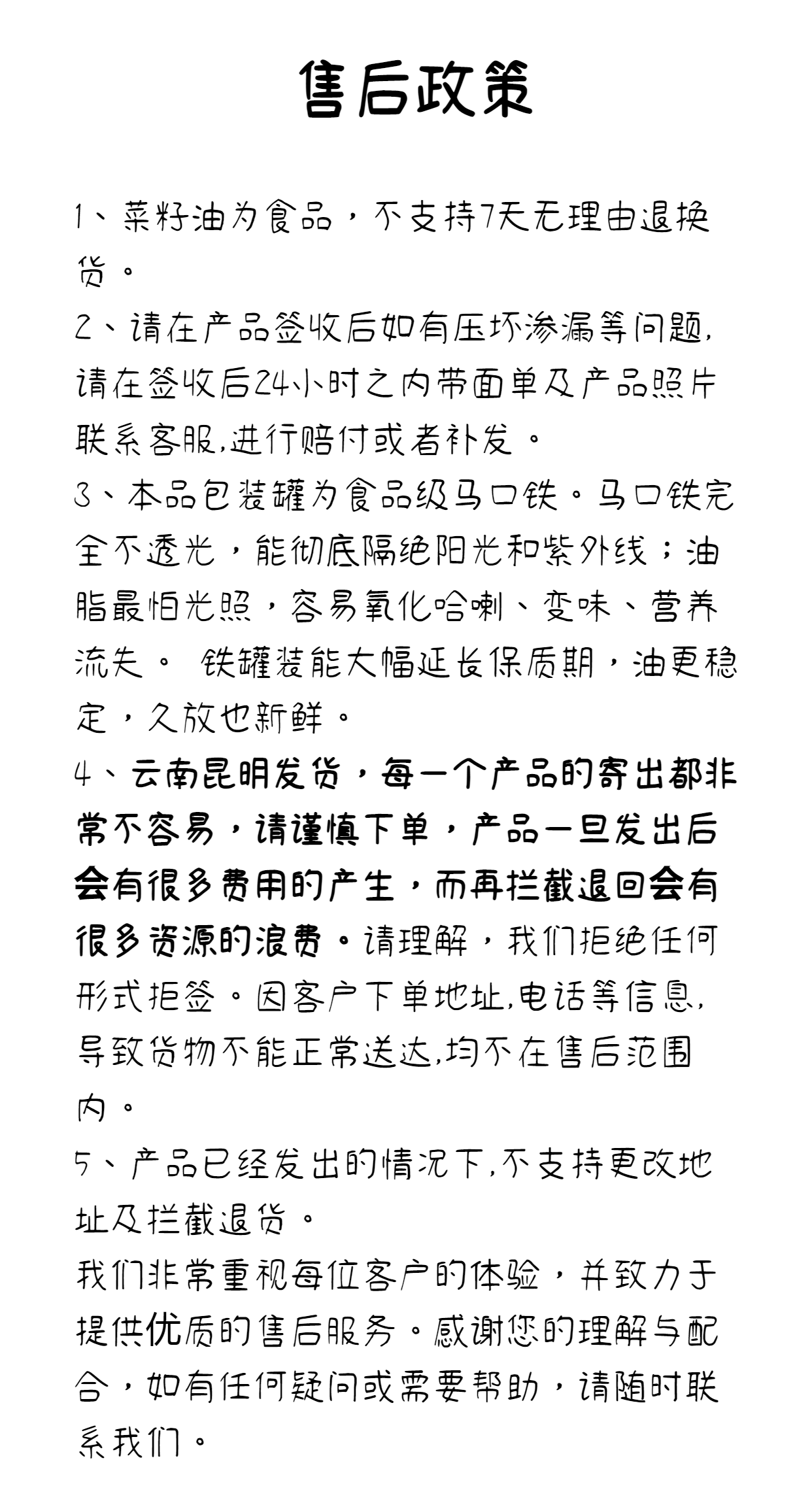 售后政策

1、菜籽油为食品，不支持7天无理由退换货。

2、请在产品签收后如有压坏渗漏等问题，请在签收后24小时之内带面单及产品照片联系客服,进行赔付或者补发。

3、本品包装罐为食品级马口铁。马口铁完全不透光，能彻底隔绝阳光和紫外线；油脂最怕光照，容易氧化哈喇、变味、营养流失。 铁罐装能大幅延长保质期，油更稳定，久放也新鲜。

4、云南昆明发货，每一个产品的寄出都非常不容易，请谨慎下单，产品一旦发出后会有很多费用的产生，而再拦截退回会有很多资源的浪费。请理解，我们拒绝任何形式拒签。因客户下单地址,电话等信息,导致货物不能正常送达,均不在售后范围内。

5、产品已经发出的情况下,不支持更改地址及拦截退货。

我们非常重视每位客户的体验，并致力于提供优质的售后服务。感谢您的理解与配合，如有任何疑问或需要帮助，请随时联系我们。